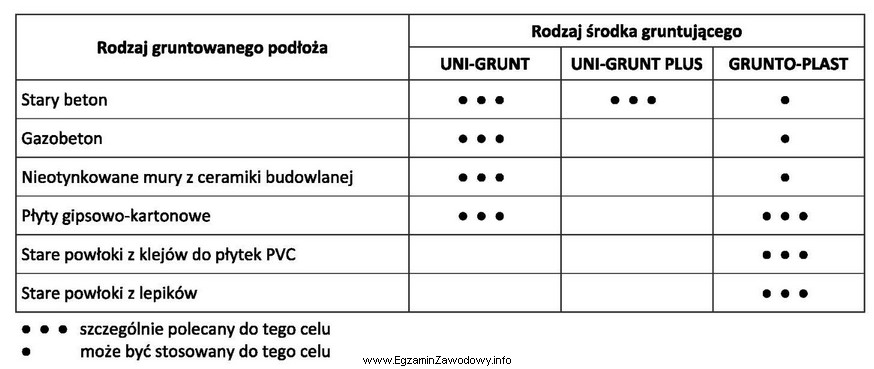 | Rodzaj gruntowanego podłoża | Rodzaj środka gruntującego | | |
|---|---|---|---|
| | UNI-GRUNT | UNI-GRUNT PLUS | GRUNTO-PLAST |
| Stary beton | ● ● ● | ● ● ● | ● |
| Gazobeton | ● ● ● | | ● |
| Nieotynkowane mury z ceramiki budowlanej | ● ● ● | | ● |
| Płyty gipsowo-kartonowe | ● ● ● | | ● ● ● |
| Stare powłoki z klejów do płytek PVC | | | ● ● ● |
| Stare powłoki z lepików | | | ● ● ● |

● ● ● szczególnie polecany do tego celu
● może być stosowany do tego celu

www.EgzaminZawodowy.info